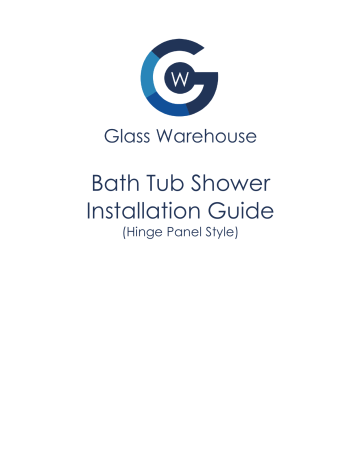 W

Glass Warehouse

Bath Tub Shower Installation Guide
(Hinge Panel Style)